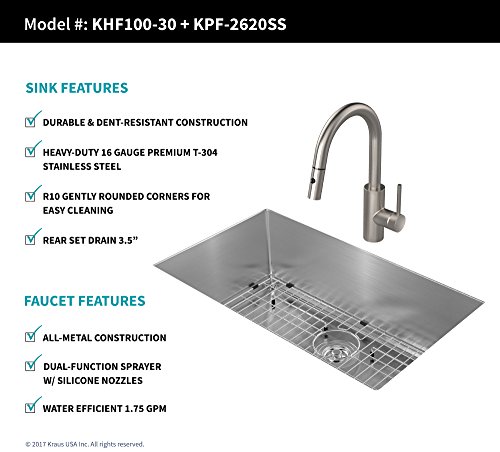 Model #: KHF100-30 + KPF-2620SS

SINK FEATURES

DURABLE & DENT-RESISTANT CONSTRUCTION

HEAVY-DUTY 16 GAUGE PREMIUM T-304 STAINLESS STEEL

R10 GENTLY ROUNDED CORNERS FOR EASY CLEANING

REAR SET DRAIN 3.5”

FAUCET FEATURES

ALL-METAL CONSTRUCTION

DUAL-FUNCTION SPRAYER W/ SILICONE NOZZLES

WATER EFFICIENT 1.75 GPM

© 2017 Kraus USA Inc. All rights reserved.